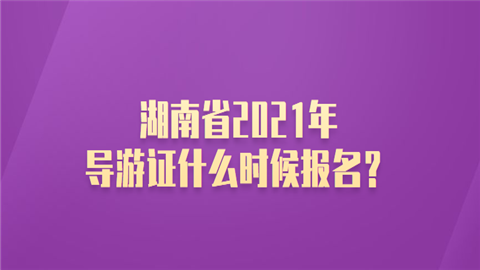 湖南省2021年
导游证什么时候报名？